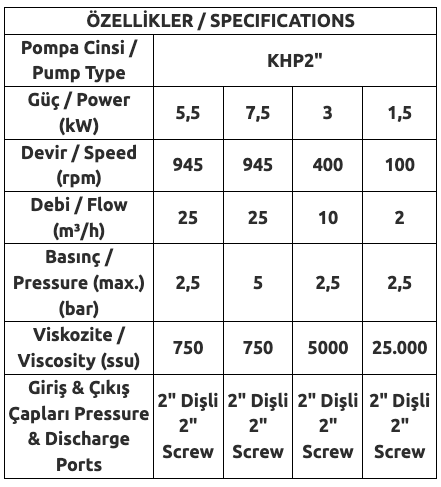 | ÖZELLİKLER / SPECIFICATIONS | | | | |
|---|---|---|---|---|
| Pompa Cinsi / Pump Type | KHP2" | | | |
| Güç / Power (kW) | 5,5 | 7,5 | 3 | 1,5 |
| Devir / Speed (rpm) | 945 | 945 | 400 | 100 |
| Debi / Flow (m³/h) | 25 | 25 | 10 | 2 |
| Basınç / Pressure (max.) (bar) | 2,5 | 5 | 2,5 | 2,5 |
| Viskozite / Viscosity (ssu) | 750 | 750 | 5000 | 25.000 |
| Giriş & Çıkış Çapları Pressure & Discharge Ports | 2" Dişli 2" Screw | 2" Dişli 2" Screw | 2" Dişli 2" Screw | 2" Dişli 2" Screw |